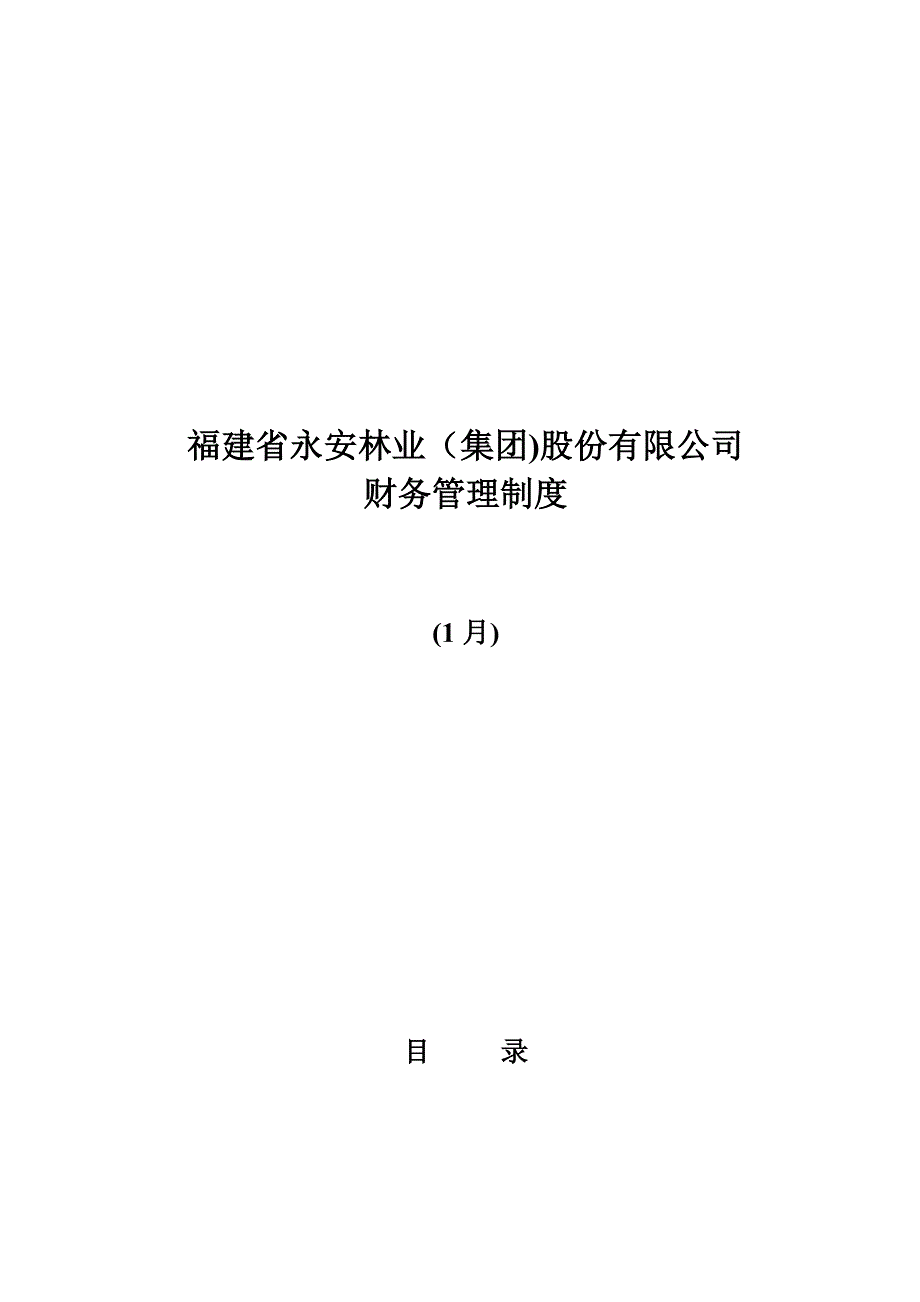 福建省永安林业（集团)股份有限公司
财务管理制度

(1 月)

目　　录